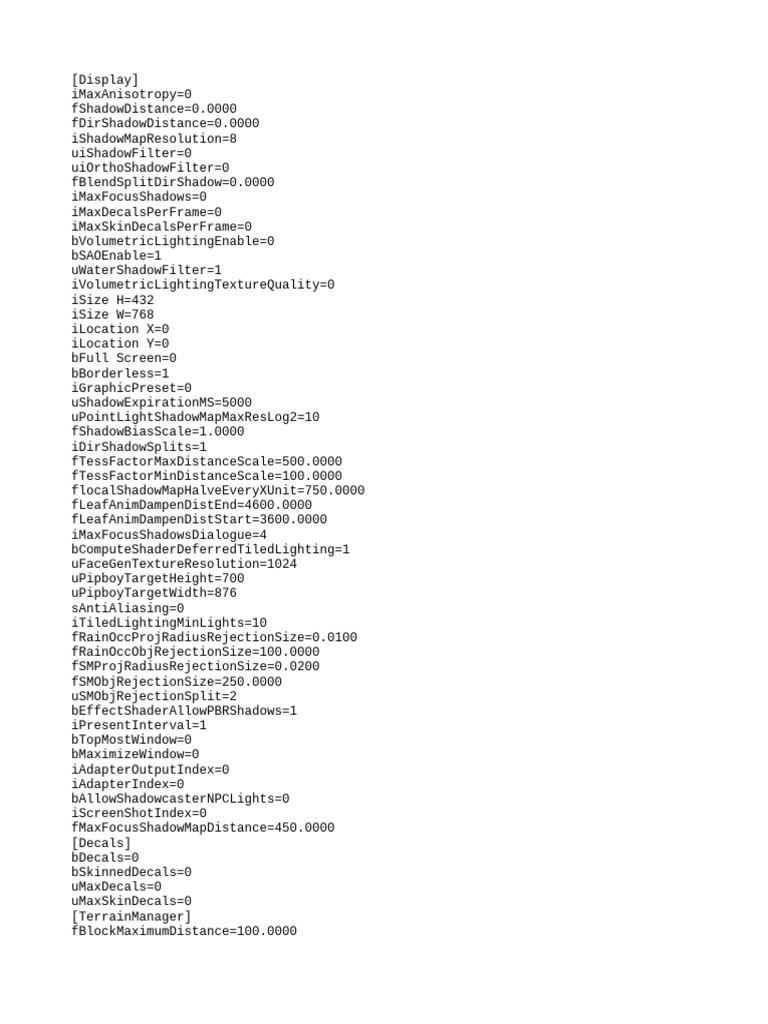 [Display]
iMaxAnisotropy=0
fShadowDistance=0.0000
fDirShadowDistance=0.0000
iShadowMapResolution=8
uiShadowFilter=0
uiOrthoShadowFilter=0
fBlendSplitDirShadow=0.0000
iMaxFocusShadows=0
iMaxDecalsPerFrame=0
iMaxSkinDecalsPerFrame=0
bVolumetricLightingEnable=0
bSAOEnable=1
uWaterShadowFilter=1
iVolumetricLightingTextureQuality=0
iSize H=432
iSize W=768
iLocation X=0
iLocation Y=0
bFull Screen=0
bBorderless=1
iGraphicPreset=0
uShadowExpirationMS=5000
uPointLightShadowMapMaxResLog2=10
fShadowBiasScale=1.0000
iDirShadowSplits=1
fTessFactorMaxDistanceScale=500.0000
fTessFactorMinDistanceScale=100.0000
flocalShadowMapHalveEveryXUnit=750.0000
fLeafAnimDampenDistEnd=4600.0000
fLeafAnimDampenDistStart=3600.0000
iMaxFocusShadowsDialogue=4
bComputeShaderDeferredTiledLighting=1
uFaceGenTextureResolution=1024
uPipboyTargetHeight=700
uPipboyTargetWidth=876
sAntiAliasing=0
iTiledLightingMinLights=10
fRainOccProjRadiusRejectionSize=0.0100
fRainOccObjRejectionSize=100.0000
fSMProjRadiusRejectionSize=0.0200
fSMObjRejectionSize=250.0000
uSMObjRejectionSplit=2
bEffectShaderAllowPBRShadows=1
iPresentInterval=1
bTopMostWindow=0
bMaximizeWindow=0
iAdapterOutputIndex=0
iAdapterIndex=0
bAllowShadowcasterNPCLights=0
iScreenShotIndex=0
fMaxFocusShadowMapDistance=450.0000
[Decals]
bDecals=0
bSkinnedDecals=0
uMaxDecals=0
uMaxSkinDecals=0
[TerrainManager]
fBlockMaximumDistance=100.0000